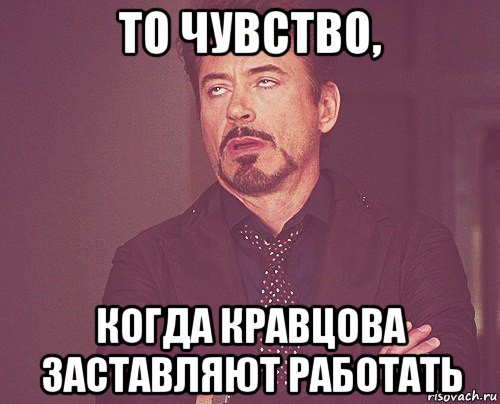 ТО ЧУВСТВО,

КОГДА КРАВЦОВА ЗАСТАВЛЯЮТ РАБОТАТЬ

risovach.ru